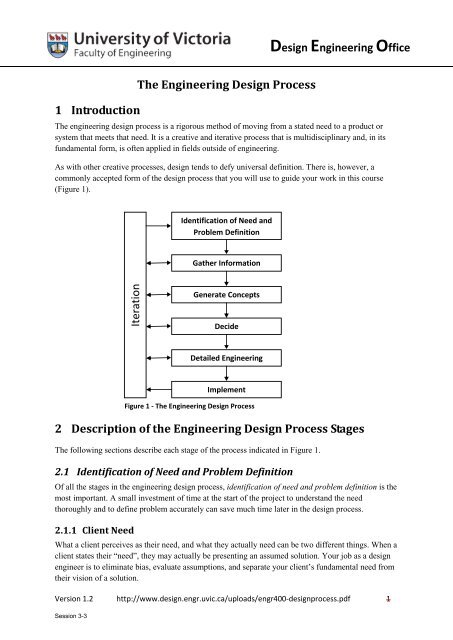 University of Victoria
Faculty of Engineering

Design Engineering Office

The Engineering Design Process

1 Introduction

The engineering design process is a rigorous method of moving from a stated need to a product or system that meets that need. It is a creative and iterative process that is multidisciplinary and, in its fundamental form, is often applied in fields outside of engineering.

As with other creative processes, design tends to defy universal definition. There is, however, a commonly accepted form of the design process that you will use to guide your work in this course (Figure 1).

Iteration

Identification of Need and Problem Definition

Gather Information

Generate Concepts

Decide

Detailed Engineering

Implement

Figure 1 - The Engineering Design Process

2 Description of the Engineering Design Process Stages

The following sections describe each stage of the process indicated in Figure 1.

2.1 Identification of Need and Problem Definition

Of all the stages in the engineering design process, identification of need and problem definition is the most important. A small investment of time at the start of the project to understand the need thoroughly and to define problem accurately can save much time later in the design process.

2.1.1 Client Need

What a client perceives as their need, and what they actually need can be two different things. When a client states their "need", they may actually be presenting an assumed solution. Your job as a design engineer is to eliminate bias, evaluate assumptions, and separate your client's fundamental need from their vision of a solution.

Version 1.2 http://www.design.engr.uvic.ca/uploads/engr400-designprocess.pdf 1

Session 3-3